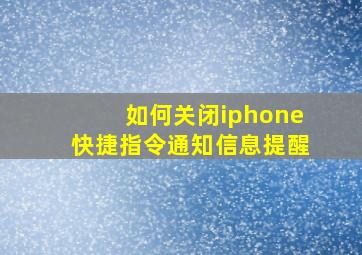 如何关闭iphone
快捷指令通知信息提醒